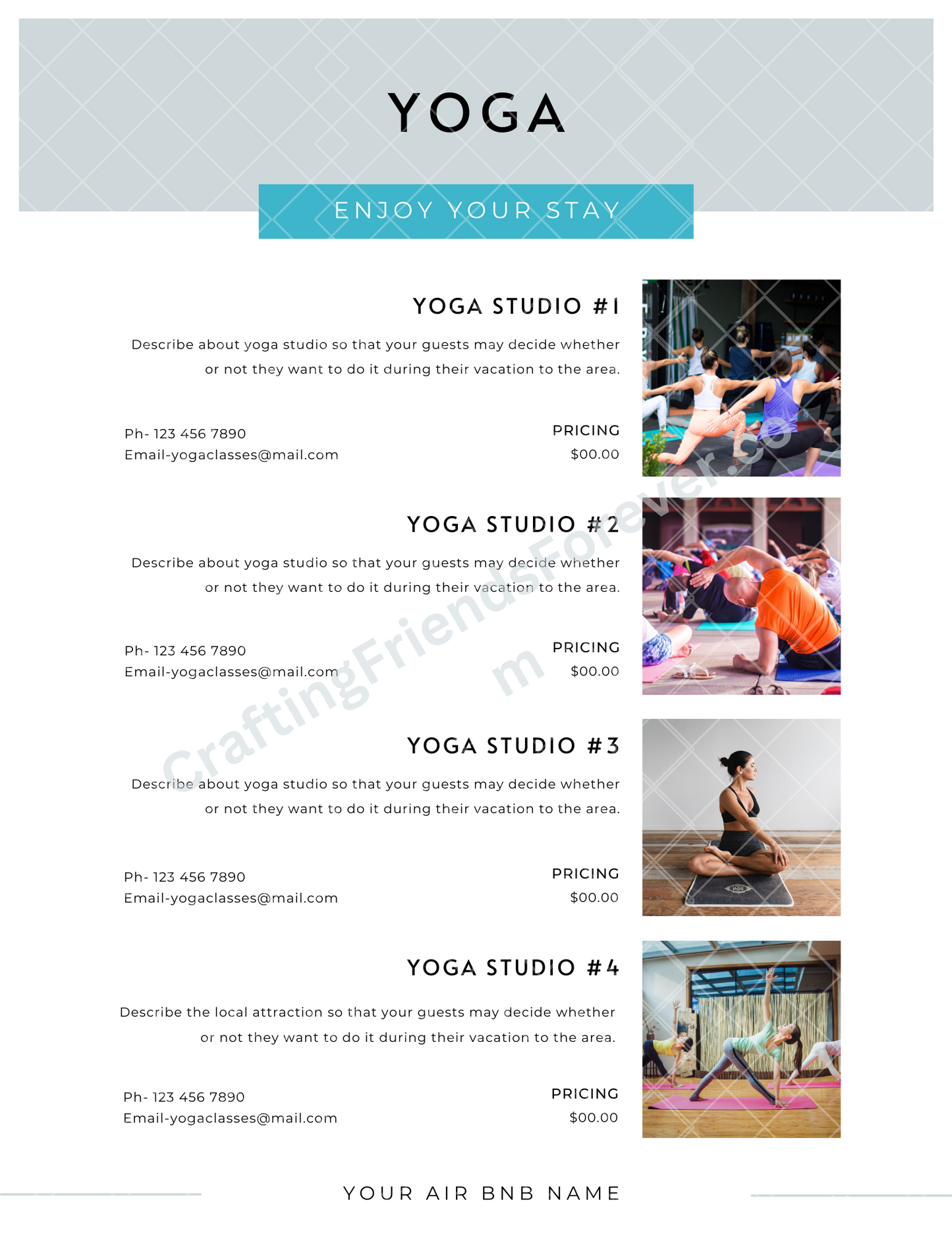 YOGA

ENJOY YOUR STAY

YOGA STUDIO #1

Describe about yoga studio so that your guests may decide whether or not they want to do it during their vacation to the area.

Ph- 123 456 7890
Email-yogaclasses@mail.com

PRICING
$00.00

YOGA STUDIO #2

Describe about yoga studio so that your guests may decide whether or not they want to do it during their vacation to the area.

Ph- 123 456 7890
Email-yogaclasses@mail.com

PRICING
$00.00

YOGA STUDIO #3

Describe about yoga studio so that your guests may decide whether or not they want to do it during their vacation to the area.

Ph- 123 456 7890
Email-yogaclasses@mail.com

PRICING
$00.00

YOGA STUDIO #4

Describe the local attraction so that your guests may decide whether or not they want to do it during their vacation to the area.

Ph- 123 456 7890
Email-yogaclasses@mail.com

PRICING
$00.00

YOUR AIR BNB NAME

CraftingFriendsForever.com